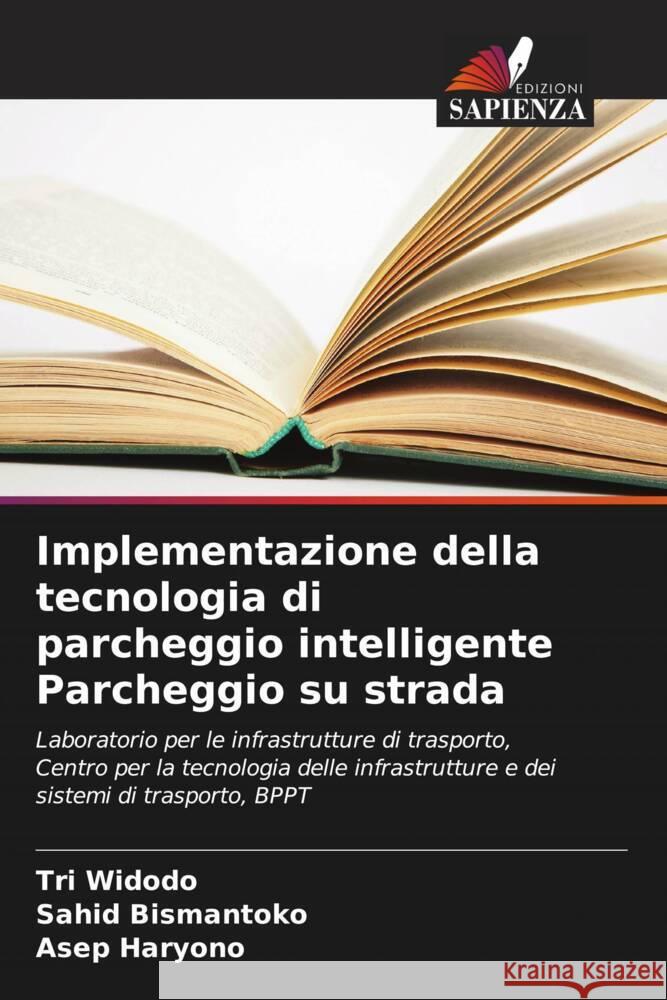 EDIZIONI
SAPIENZA

Implementazione della tecnologia di parcheggio intelligente Parcheggio su strada

Laboratorio per le infrastrutture di trasporto, Centro per la tecnologia delle infrastrutture e dei sistemi di trasporto, BPPT

Tri Widodo
Sahid Bismantoko
Asep Haryono